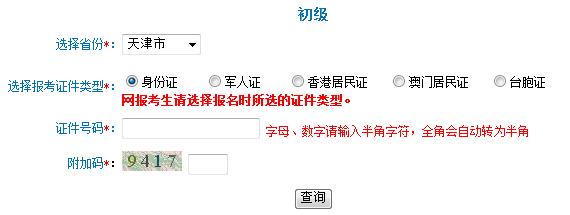 初级

选择省份*: 天津市

选择报考证件类型*: 身份证 军人证 香港居民证 澳门居民证 台胞证
网报考生请选择报名时所选的证件类型。

证件号码*: 字母、数字请输入半角字符，全角会自动转为半角

附加码*: 9417

查询